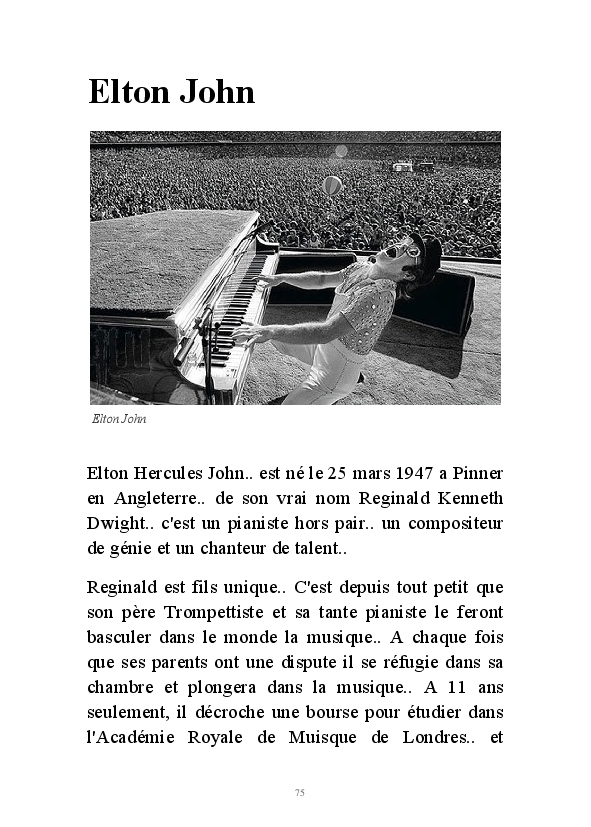 Elton John

Elton John

Elton Hercules John.. est né le 25 mars 1947 a Pinner en Angleterre.. de son vrai nom Reginald Kenneth Dwight.. c'est un pianiste hors pair.. un compositeur de génie et un chanteur de talent..

Reginald est fils unique.. C'est depuis tout petit que son père Trompettiste et sa tante pianiste le feront basculer dans le monde la musique.. A chaque fois que ses parents ont une dispute il se réfugie dans sa chambre et plongera dans la musique.. A 11 ans seulement, il décroche une bourse pour étudier dans l'Académie Royale de Muisque de Londres.. et

75